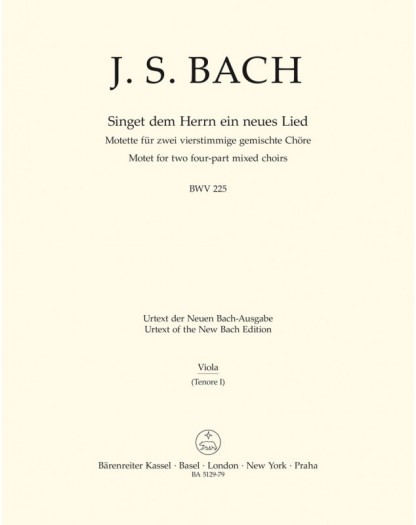 J. S. BACH

Singet dem Herrn ein neues Lied
Motette für zwei vierstimmige gemischte Chöre
Motet for two four-part mixed choirs

BWV 225

Urtext der Neuen Bach-Ausgabe
Urtext of the New Bach Edition

Viola
(Tenore I)

Bärenreiter Kassel · Basel · London · New York · Praha
BA 5129-79